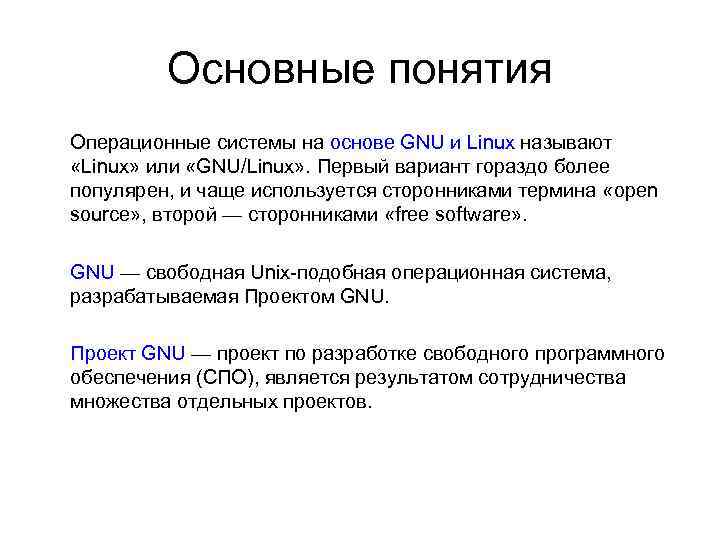 Основные понятия

Операционные системы на основе GNU и Linux называют «Linux» или «GNU/Linux». Первый вариант гораздо более популярен, и чаще используется сторонниками термина «open source», второй — сторонниками «free software».

GNU — свободная Unix-подобная операционная система, разрабатываемая Проектом GNU.

Проект GNU — проект по разработке свободного программного обеспечения (СПО), является результатом сотрудничества множества отдельных проектов.